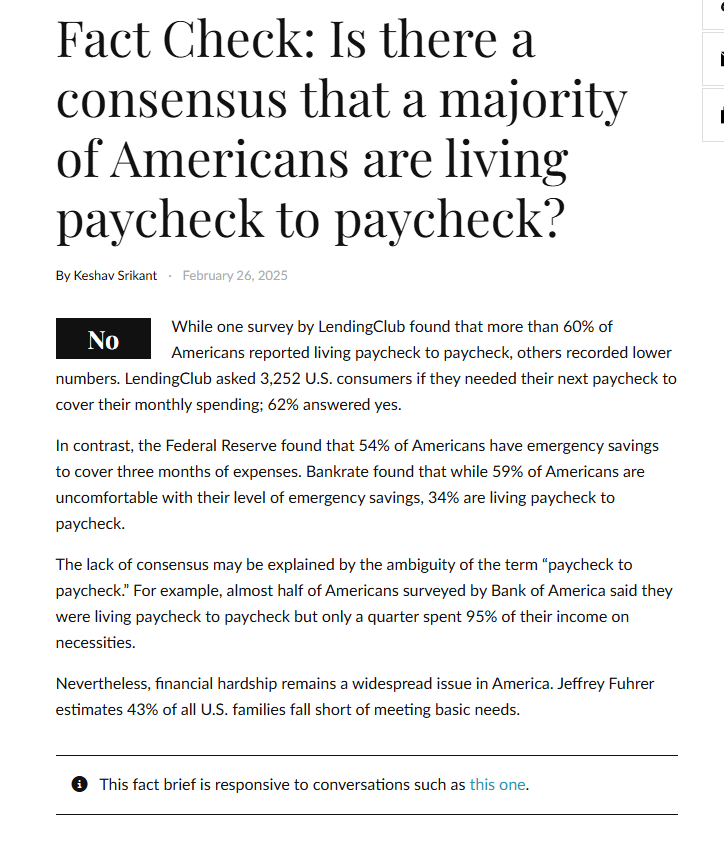 Fact Check: Is there a consensus that a majority of Americans are living paycheck to paycheck?

By Keshav Srikant · February 26, 2025

No

While one survey by LendingClub found that more than 60% of Americans reported living paycheck to paycheck, others recorded lower numbers. LendingClub asked 3,252 U.S. consumers if they needed their next paycheck to cover their monthly spending; 62% answered yes.

In contrast, the Federal Reserve found that 54% of Americans have emergency savings to cover three months of expenses. Bankrate found that while 59% of Americans are uncomfortable with their level of emergency savings, 34% are living paycheck to paycheck.

The lack of consensus may be explained by the ambiguity of the term "paycheck to paycheck." For example, almost half of Americans surveyed by Bank of America said they were living paycheck to paycheck but only a quarter spent 95% of their income on necessities.

Nevertheless, financial hardship remains a widespread issue in America. Jeffrey Fuhrer estimates 43% of all U.S. families fall short of meeting basic needs.

This fact brief is responsive to conversations such as this one.